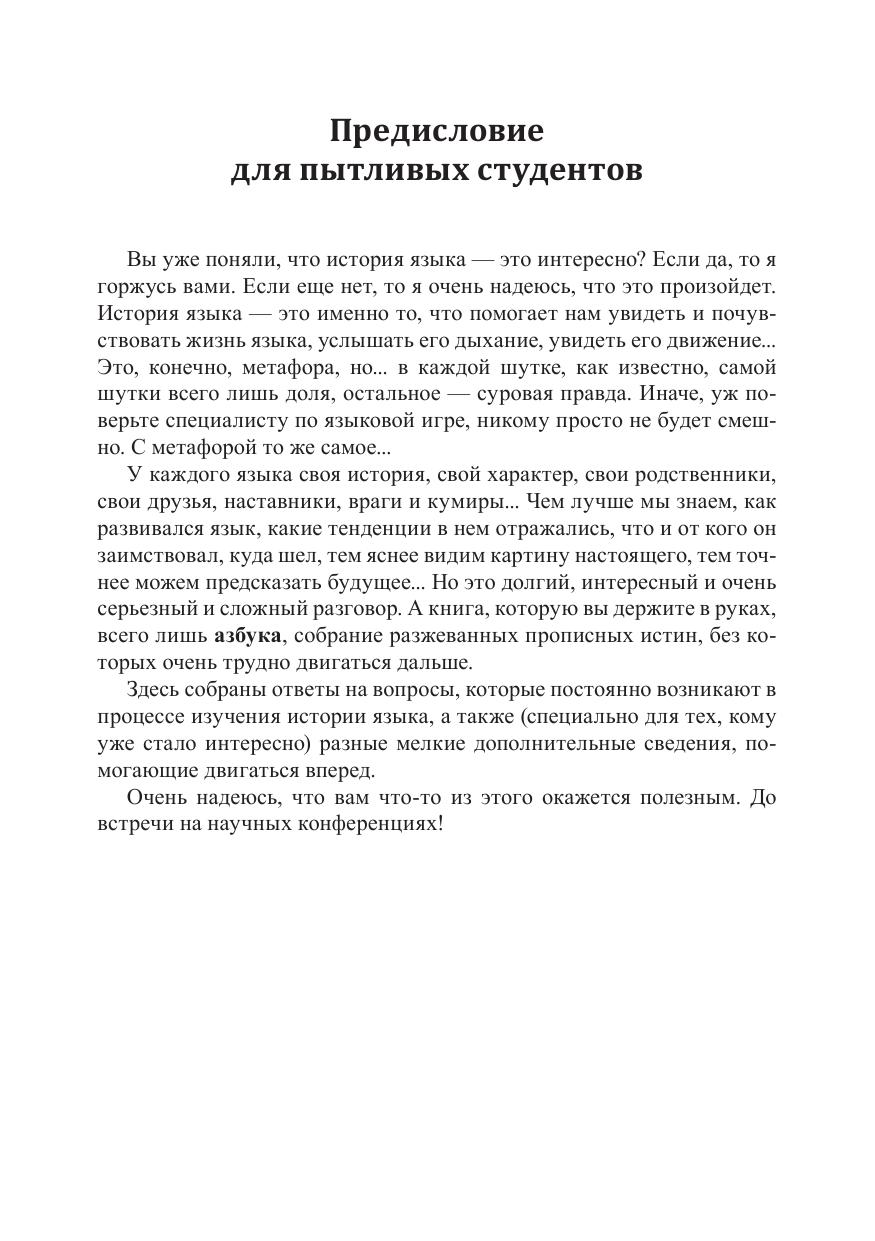 Предисловие
для пытливых студентов

Вы уже поняли, что история языка — это интересно? Если да, то я горжусь вами. Если еще нет, то я очень надеюсь, что это произойдет. История языка — это именно то, что помогает нам увидеть и почувствовать жизнь языка, услышать его дыхание, увидеть его движение... Это, конечно, метафора, но... в каждой шутке, как известно, самой шутки всего лишь доля, остальное — суровая правда. Иначе, уж поверьте специалисту по языковой игре, никому просто не будет смешно. С метафорой то же самое...

У каждого языка своя история, свой характер, свои родственники, свои друзья, наставники, враги и кумиры... Чем лучше мы знаем, как развивался язык, какие тенденции в нем отражались, что и от кого он заимствовал, куда шел, тем яснее видим картину настоящего, тем точнее можем предсказать будущее... Но это долгий, интересный и очень серьезный и сложный разговор. А книга, которую вы держите в руках, всего лишь азбука, собрание разжеванных прописных истин, без которых очень трудно двигаться дальше.

Здесь собраны ответы на вопросы, которые постоянно возникают в процессе изучения истории языка, а также (специально для тех, кому уже стало интересно) разные мелкие дополнительные сведения, помогающие двигаться вперед.

Очень надеюсь, что вам что-то из этого окажется полезным. До встречи на научных конференциях!